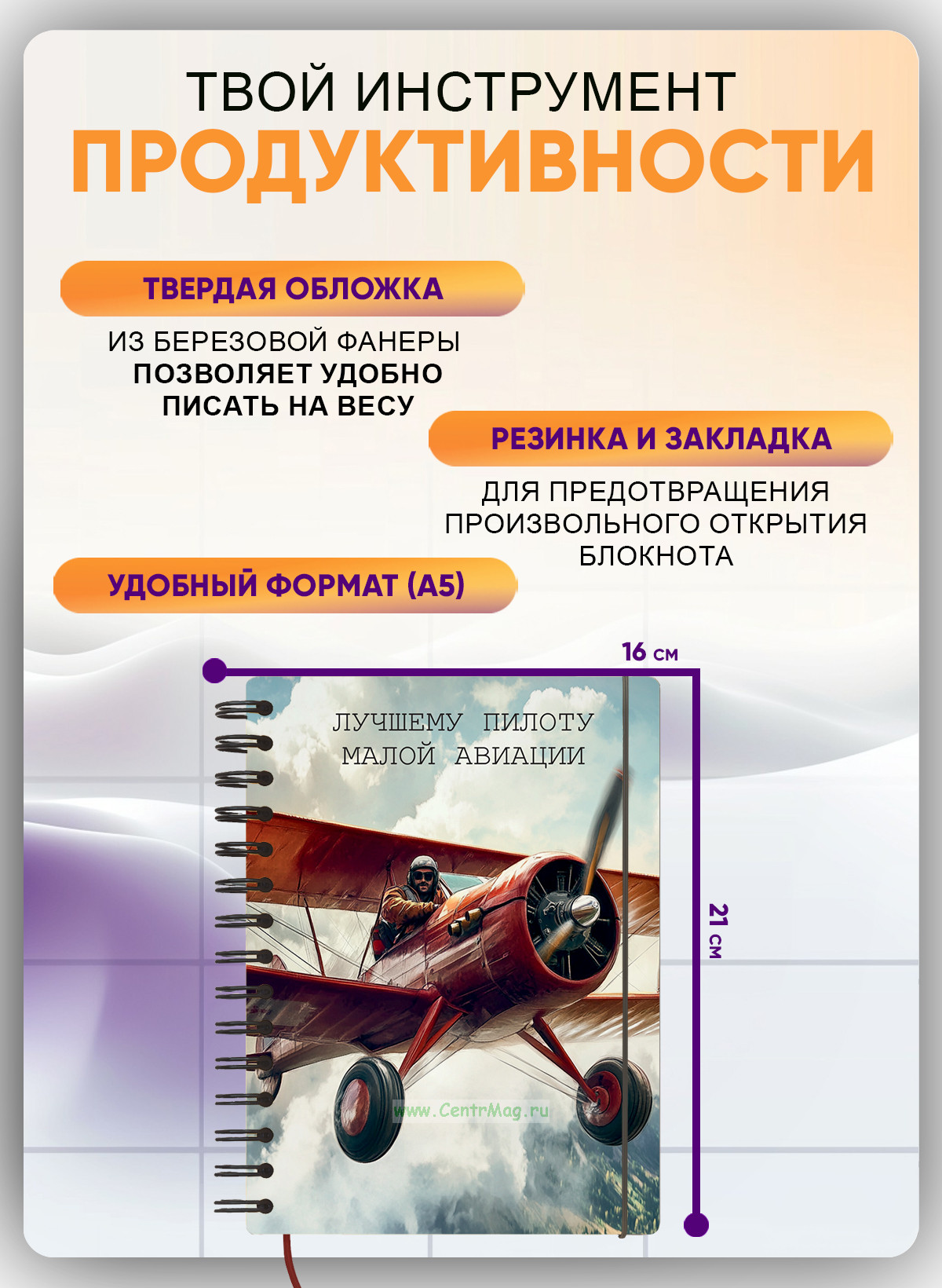 ТВОЙ ИНСТРУМЕНТ
ПРОДУКТИВНОСТИ

ТВЕРДАЯ ОБЛОЖКА

ИЗ БЕРЕЗОВОЙ ФАНЕРЫ
ПОЗВОЛЯЕТ УДОБНО ПИСАТЬ НА ВЕСУ

РЕЗИНКА И ЗАКЛАДКА

ДЛЯ ПРЕДОТВРАЩЕНИЯ ПРОИЗВОЛЬНОГО ОТКРЫТИЯ БЛОКНОТА

УДОБНЫЙ ФОРМАТ (А5)

16 см

21 см

ЛУЧШЕМУ ПИЛОТУ
МАЛОЙ АВИАЦИИ

www.CentrMag.ru